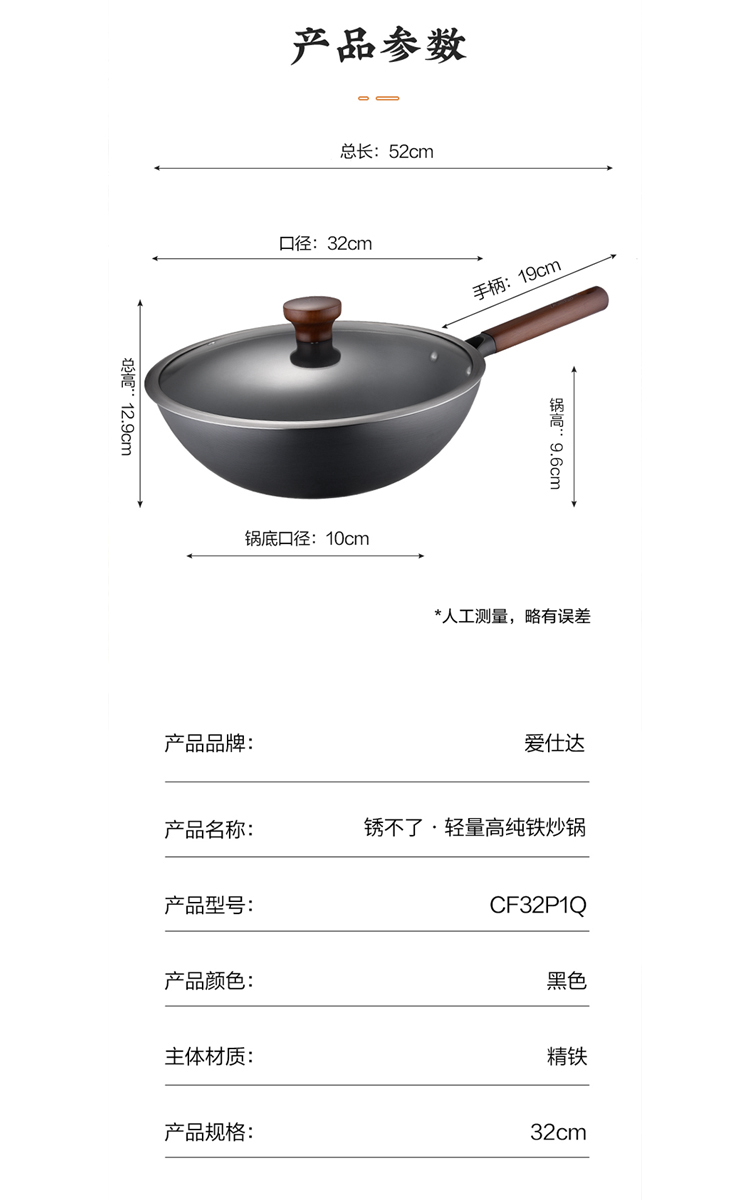 产品参数

总长：52cm

口径：32cm

手柄：19cm

总高：12.9cm

锅高：9.6cm

锅底口径：10cm

*人工测量，略有误差

产品品牌： 爱仕达

产品名称： 锈不了·轻量高纯铁炒锅

产品型号： CF32P1Q

产品颜色： 黑色

主体材质： 精铁

产品规格： 32cm